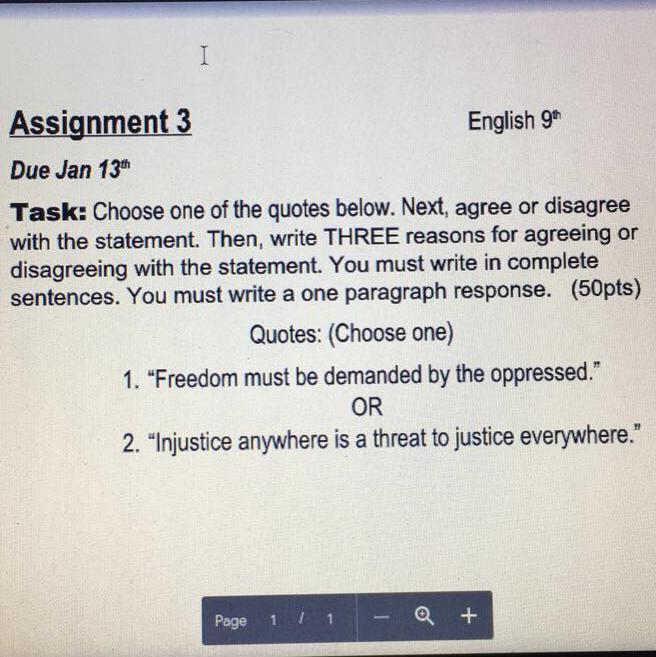 Assignment 3

English 9th

Due Jan 13th

Task: Choose one of the quotes below. Next, agree or disagree with the statement. Then, write THREE reasons for agreeing or disagreeing with the statement. You must write in complete sentences. You must write a one paragraph response. (50pts)

Quotes: (Choose one)

1. "Freedom must be demanded by the oppressed."

OR

2. "Injustice anywhere is a threat to justice everywhere."

Page 1 / 1 - +